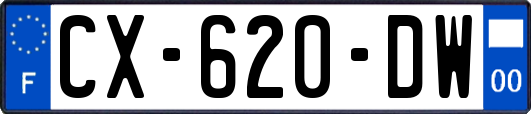 F

CX-620-DW

00